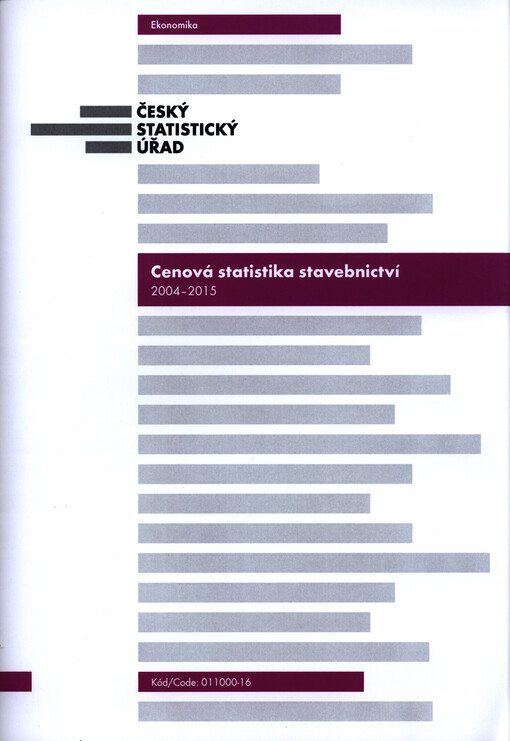 Ekonomika

ČESKÝ
STATISTICKÝ
ÚŘAD

Cenová statistika stavebnictví
2004–2015

Kód/Code: 011000-16